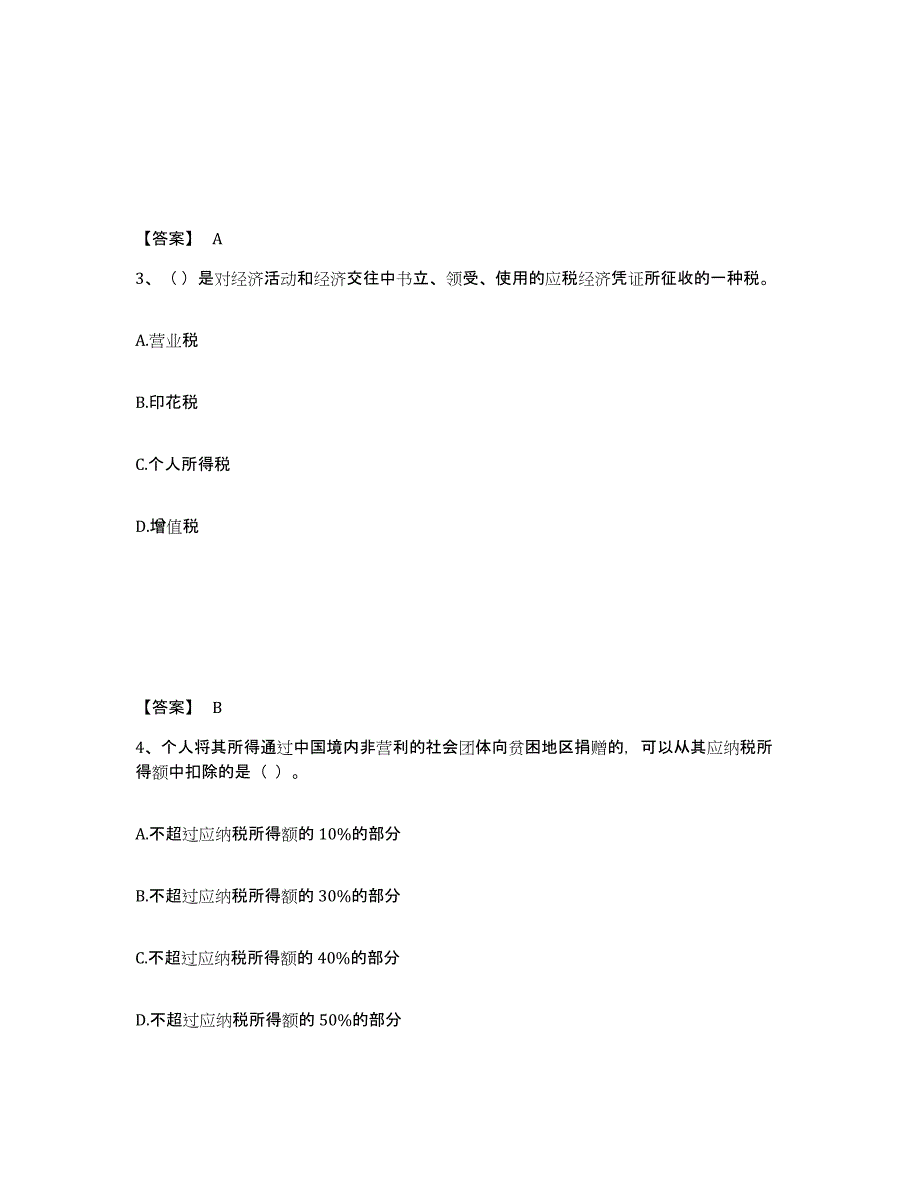 【答案】 A

3、（）是对经济活动和经济交往中书立、领受、使用的应税经济凭证所征收的一种税。

A.营业税

B.印花税

C.个人所得税

D.增值税

【答案】 B

4、个人将其所得通过中国境内非营利的社会团体向贫困地区捐赠的，可以从其应纳税所得额中扣除的是（ ）。

A.不超过应纳税所得额的 10%的部分

B.不超过应纳税所得额的 30%的部分

C.不超过应纳税所得额的 40%的部分

D.不超过应纳税所得额的 50%的部分